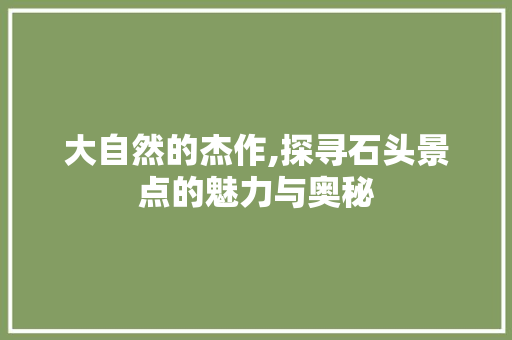 大自然的杰作,探寻石头景点的魅力与奥秘